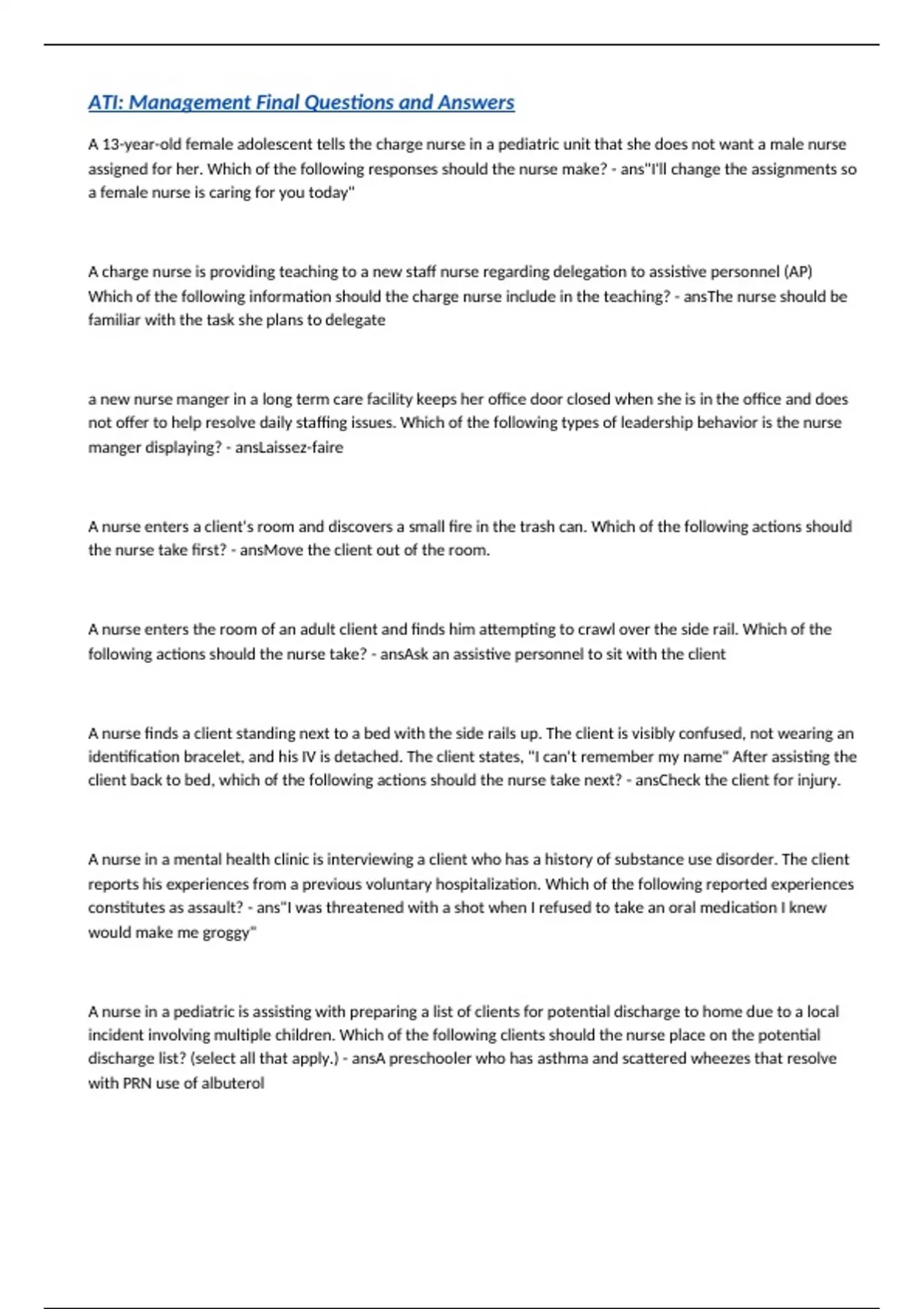 ATI: Management Final Questions and Answers

A 13-year-old female adolescent tells the charge nurse in a pediatric unit that she does not want a male nurse assigned for her. Which of the following responses should the nurse make? - ans"I'll change the assignments so a female nurse is caring for you today"

A charge nurse is providing teaching to a new staff nurse regarding delegation to assistive personnel (AP) Which of the following information should the charge nurse include in the teaching? - ansThe nurse should be familiar with the task she plans to delegate

a new nurse manger in a long term care facility keeps her office door closed when she is in the office and does not offer to help resolve daily staffing issues. Which of the following types of leadership behavior is the nurse manger displaying? - ansLaissez-faire

A nurse enters a client's room and discovers a small fire in the trash can. Which of the following actions should the nurse take first? - ansMove the client out of the room.

A nurse enters the room of an adult client and finds him attempting to crawl over the side rail. Which of the following actions should the nurse take? - ansAsk an assistive personnel to sit with the client

A nurse finds a client standing next to a bed with the side rails up. The client is visibly confused, not wearing an identification bracelet, and his IV is detached. The client states, "I can't remember my name" After assisting the client back to bed, which of the following actions should the nurse take next? - ansCheck the client for injury.

A nurse in a mental health clinic is interviewing a client who has a history of substance use disorder. The client reports his experiences from a previous voluntary hospitalization. Which of the following reported experiences constitutes as assault? - ans"I was threatened with a shot when I refused to take an oral medication I knew would make me groggy"

A nurse in a pediatric is assisting with preparing a list of clients for potential discharge to home due to a local incident involving multiple children. Which of the following clients should the nurse place on the potential discharge list? (select all that apply.) - ansA preschooler who has asthma and scattered wheezes that resolve with PRN use of albuterol